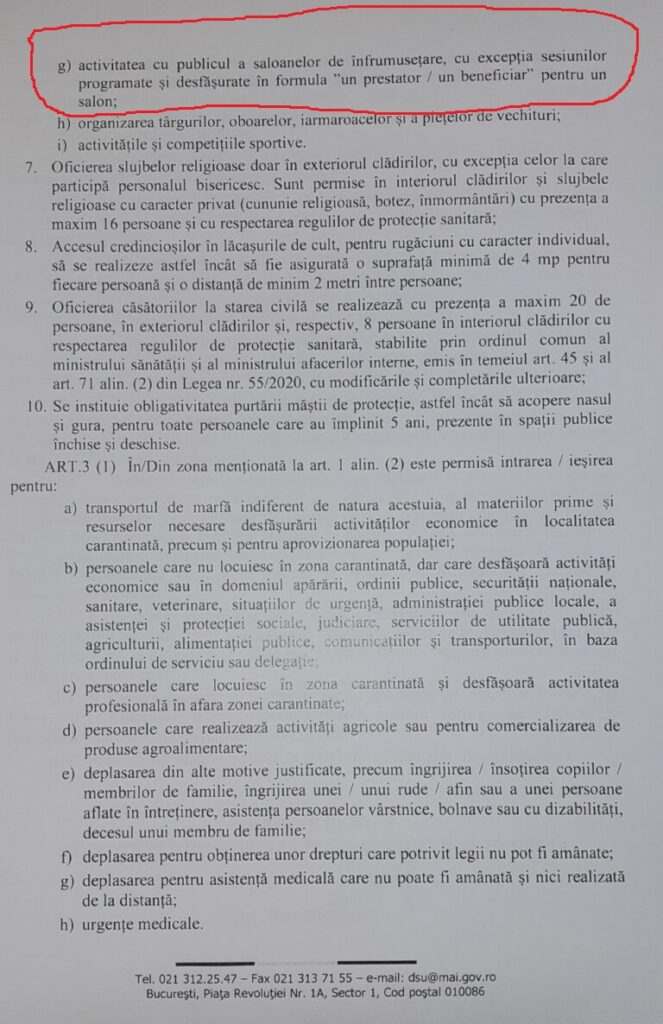 g) activitatea cu publicul a saloanelor de înfrumusețare, cu excepția sesiunilor programate și desfășurate în formula "un prestator / un beneficiar" pentru un salon;

h) organizarea târgurilor, oboarelor, iarmaroacelor și a piețelor de vechituri;

i) activitățile și competițiile sportive.

7. Oficierea slujbelor religioase doar în exteriorul clădirilor, cu excepția celor la care participă personalul bisericesc. Sunt permise în interiorul clădirilor și slujbele religioase cu caracter privat (cununie religioasă, botez, înmormântări) cu prezența a maxim 16 persoane și cu respectarea regulilor de protecție sanitară;

8. Accesul credincioșilor în lăcașurile de cult, pentru rugăciuni cu caracter individual, să se realizeze astfel încât să fie asigurată o suprafață minimă de 4 mp pentru fiecare persoană și o distanță de minim 2 metri între persoane;

9. Oficierea căsătoriilor la starea civilă se realizează cu prezența a maxim 20 de persoane, în exteriorul clădirilor și, respectiv, 8 persoane în interiorul clădirilor cu respectarea regulilor de protecție sanitară, stabilite prin ordinul comun al ministrului sănătății și al ministrului afacerilor interne, emis în temeiul art. 45 și al art. 71 alin. (2) din Legea nr. 55/2020, cu modificările și completările ulterioare;

10. Se instituie obligativitatea purtării măștii de protecție, astfel încât să acopere nasul și gura, pentru toate persoanele care au împlinit 5 ani, prezente în spații publice închise și deschise.

ART.3 (1) În/Din zona menționată la art. 1 alin. (2) este permisă intrarea / ieșirea pentru:

a) transportul de marfă indiferent de natura acestuia, al materiilor prime și resurselor necesare desfășurării activităților economice în localitatea carantinată, precum și pentru aprovizionarea populației;

b) persoanele care nu locuiesc în zona carantinată, dar care desfășoară activități economice sau în domeniul apărării, ordinii publice, securității naționale, sanitare, veterinare, situațiilor de urgență, administrației publice locale, a asistenței și protecției sociale, judiciare, serviciilor de utilitate publică, agriculturii, alimentației publice, comunicațiilor și transporturilor, în baza ordinului de serviciu sau delegație;

c) persoanele care locuiesc în zona carantinată și desfășoară activitatea profesională în afara zonei carantinate;

d) persoanele care realizează activități agricole sau pentru comercializarea de produse agroalimentare;

e) deplasarea din alte motive justificate, precum îngrijirea / însoțirea copiilor / membrilor de familie, îngrijirea unei / unui rude / afin sau a unei persoane aflate în întreținere, asistența persoanelor vârstnice, bolnave sau cu dizabilități, decesul unui membru de familie;

f) deplasarea pentru obținerea unor drepturi care potrivit legii nu pot fi amânate;

g) deplasarea pentru asistență medicală care nu poate fi amânată și nici realizată de la distanță;

h) urgențe medicale.

Tel. 021 312.25.47 – Fax 021 313 71 55 – e-mail: dsu@mai.gov.ro
București, Piața Revoluției Nr. 1A, Sector 1, Cod poștal 010086